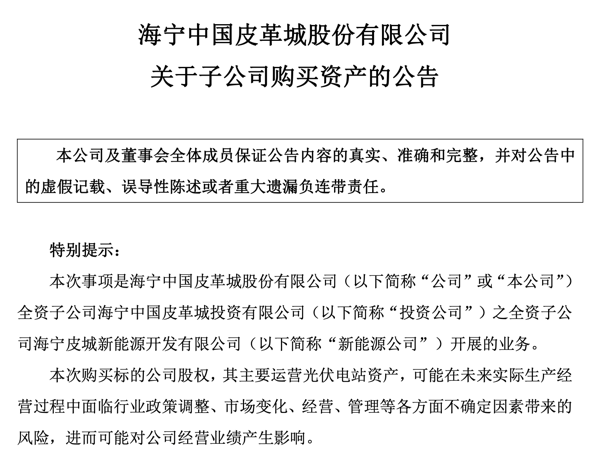 海宁中国皮革城股份有限公司
关于子公司购买资产的公告

本公司及董事会全体成员保证公告内容的真实、准确和完整，并对公告中的虚假记载、误导性陈述或者重大遗漏负连带责任。

特别提示：

本次事项是海宁中国皮革城股份有限公司（以下简称“公司”或“本公司”）全资子公司海宁中国皮革城投资有限公司（以下简称“投资公司”）之全资子公司海宁皮城新能源开发有限公司（以下简称“新能源公司”）开展的业务。

本次购买标的公司股权，其主要运营光伏电站资产，可能在未来实际生产经营过程中面临行业政策调整、市场变化、经营、管理等各方面不确定因素带来的风险，进而可能对公司经营业绩产生影响。